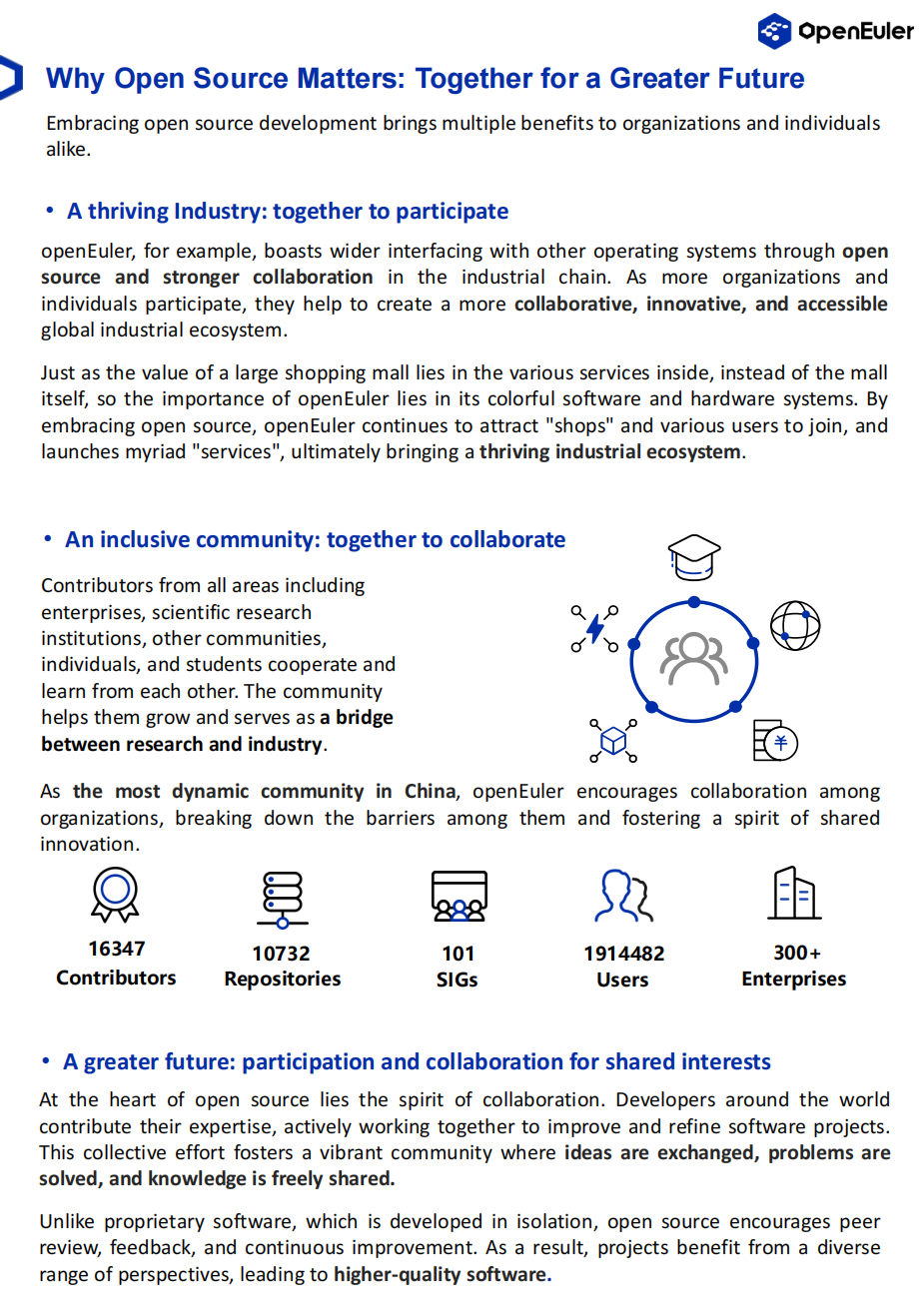 OpenEuler

Why Open Source Matters: Together for a Greater Future

Embracing open source development brings multiple benefits to organizations and individuals alike.

• A thriving Industry: together to participate

openEuler, for example, boasts wider interfacing with other operating systems through open source and stronger collaboration in the industrial chain. As more organizations and individuals participate, they help to create a more collaborative, innovative, and accessible global industrial ecosystem.

Just as the value of a large shopping mall lies in the various services inside, instead of the mall itself, so the importance of openEuler lies in its colorful software and hardware systems. By embracing open source, openEuler continues to attract "shops" and various users to join, and launches myriad "services", ultimately bringing a thriving industrial ecosystem.

• An inclusive community: together to collaborate

Contributors from all areas including enterprises, scientific research institutions, other communities, individuals, and students cooperate and learn from each other. The community helps them grow and serves as a bridge between research and industry.

As the most dynamic community in China, openEuler encourages collaboration among organizations, breaking down the barriers among them and fostering a spirit of shared innovation.

16347
Contributors

10732
Repositories

101
SIGs

1914482
Users

300+
Enterprises

• A greater future: participation and collaboration for shared interests

At the heart of open source lies the spirit of collaboration. Developers around the world contribute their expertise, actively working together to improve and refine software projects. This collective effort fosters a vibrant community where ideas are exchanged, problems are solved, and knowledge is freely shared.

Unlike proprietary software, which is developed in isolation, open source encourages peer review, feedback, and continuous improvement. As a result, projects benefit from a diverse range of perspectives, leading to higher-quality software.